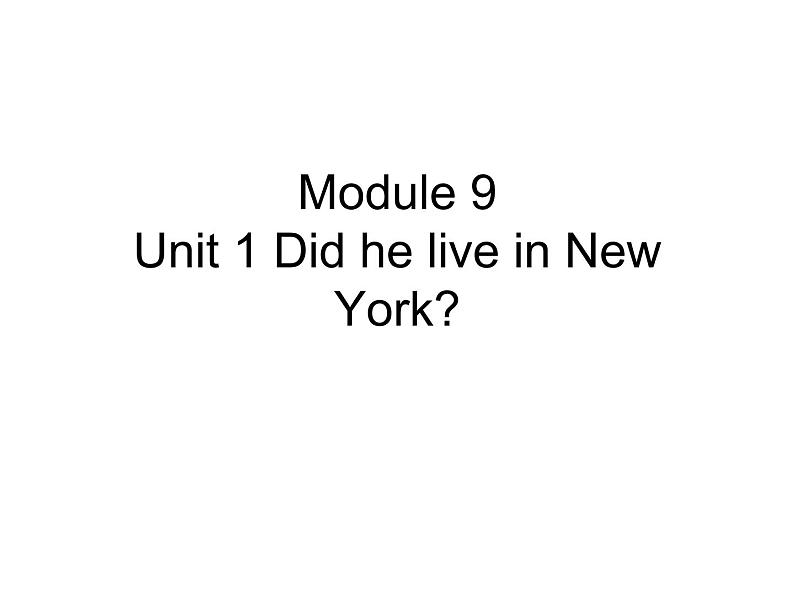 Module 9
Unit 1 Did he live in New York?